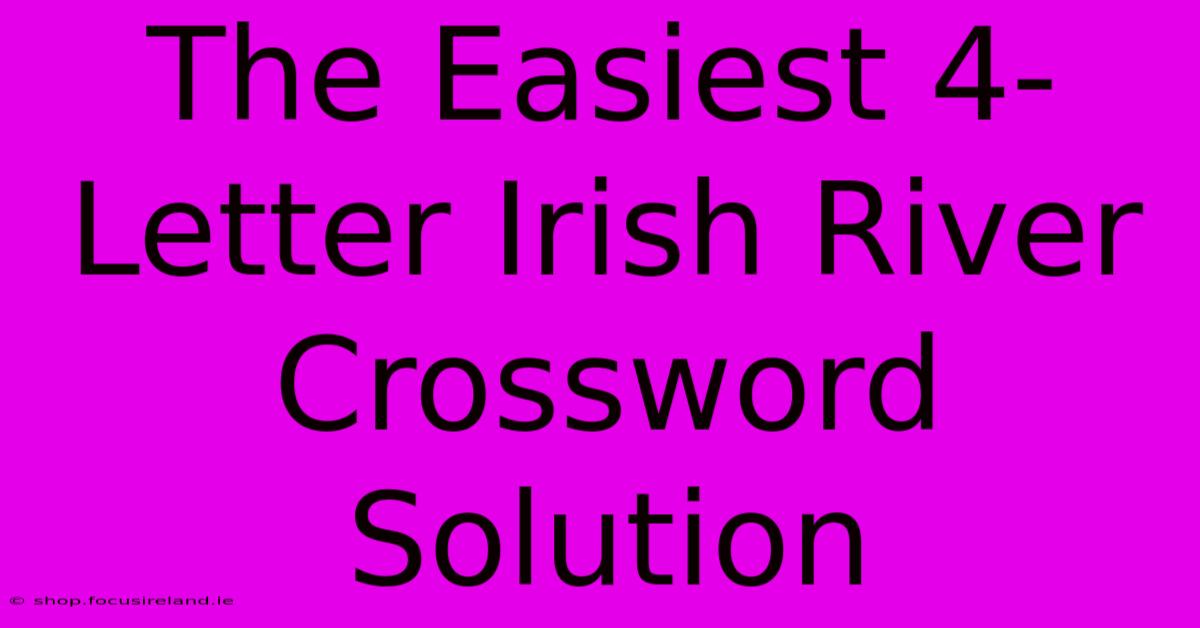 The Easiest 4-Letter Irish River Crossword Solution

© shop.focusireland.ie